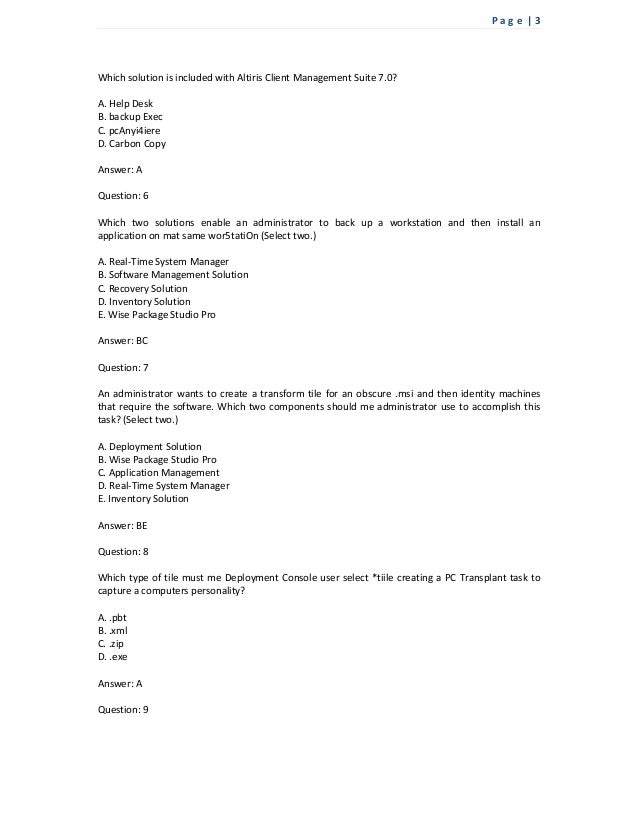 Page | 3

Which solution is included with Altiris Client Management Suite 7.0?

A. Help Desk
B. backup Exec
C. pcAnyi4iere
D. Carbon Copy

Answer: A

Question: 6

Which two solutions enable an administrator to back up a workstation and then install an application on mat same wor5tatiOn (Select two.)

A. Real-Time System Manager
B. Software Management Solution
C. Recovery Solution
D. Inventory Solution
E. Wise Package Studio Pro

Answer: BC

Question: 7

An administrator wants to create a transform tile for an obscure .msi and then identity machines that require the software. Which two components should me administrator use to accomplish this task? (Select two.)

A. Deployment Solution
B. Wise Package Studio Pro
C. Application Management
D. Real-Time System Manager
E. Inventory Solution

Answer: BE

Question: 8

Which type of tile must me Deployment Console user select *tiile creating a PC Transplant task to capture a computers personality?

A. .pbt
B. .xml
C. .zip
D. .exe

Answer: A

Question: 9